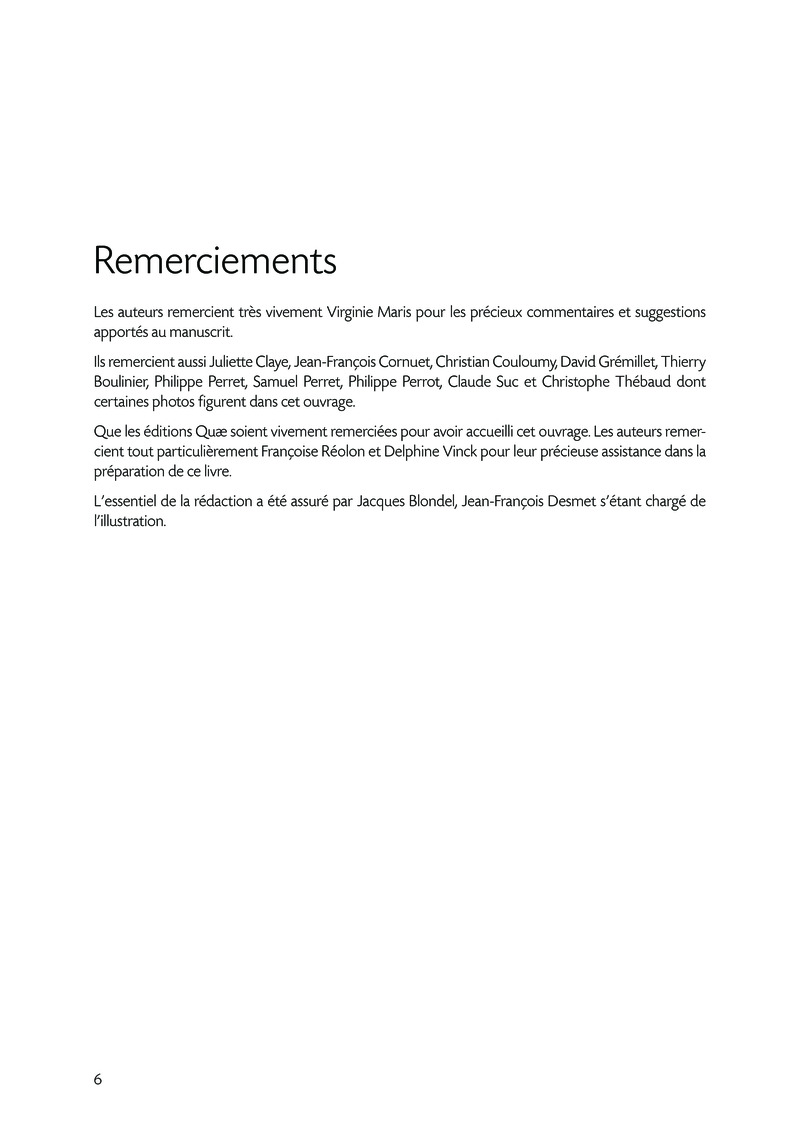 Remerciements

Les auteurs remercient très vivement Virginie Maris pour les précieux commentaires et suggestions apportés au manuscrit.

Ils remercient aussi Juliette Claye, Jean-François Cornuet, Christian Couloumy, David Grémillet, Thierry Boulinier, Philippe Perret, Samuel Perret, Philippe Perrot, Claude Suc et Christophe Thébaud dont certaines photos figurent dans cet ouvrage.

Que les éditions Quæ soient vivement remerciées pour avoir accueilli cet ouvrage. Les auteurs remercient tout particulièrement Françoise Réolon et Delphine Vinck pour leur précieuse assistance dans la préparation de ce livre.

L'essentiel de la rédaction a été assuré par Jacques Blondel, Jean-François Desmet s'étant chargé de l'illustration.

6